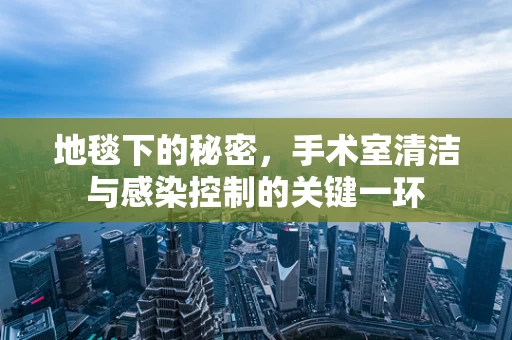 地毯下的秘密，手术室清洁与感染控制的关键一环